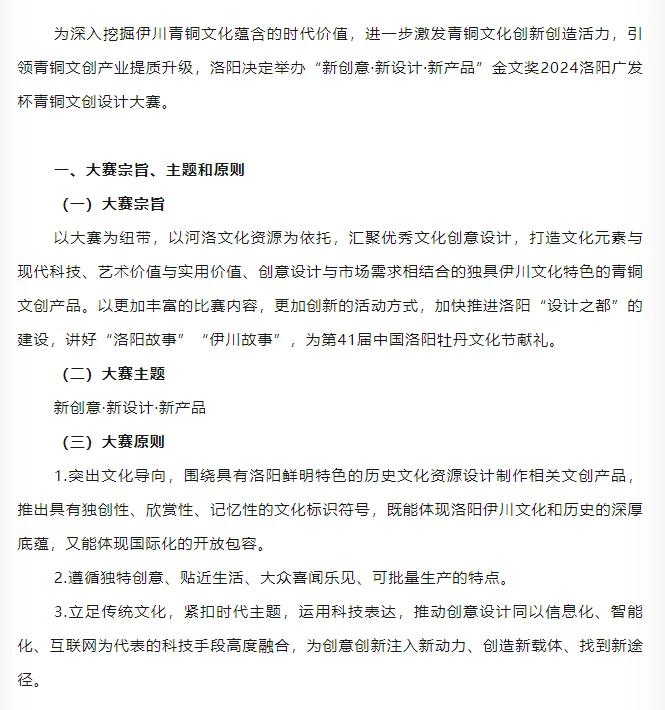 为深入挖掘伊川青铜文化蕴含的时代价值，进一步激发青铜文化创新创造活力，引领青铜文创产业提质升级，洛阳决定举办“新创意·新设计·新产品”金文奖2024洛阳广发杯青铜文创设计大赛。

一、大赛宗旨、主题和原则

（一）大赛宗旨

以大赛为纽带，以河洛文化资源为依托，汇聚优秀文化创意设计，打造文化元素与现代科技、艺术价值与实用价值、创意设计与市场需求相结合的独具伊川文化特色的青铜文创产品。以更加丰富的比赛内容，更加创新的活动方式，加快推进洛阳“设计之都”的建设，讲好“洛阳故事”“伊川故事”，为第41届中国洛阳牡丹文化节献礼。

（二）大赛主题

新创意·新设计·新产品

（三）大赛原则

1.突出文化导向，围绕具有洛阳鲜明特色的历史文化资源设计制作相关文创产品，推出具有独创性、欣赏性、记忆性的文化标识符号，既能体现洛阳伊川文化和历史的深厚底蕴，又能体现国际化的开放包容。

2.遵循独特创意、贴近生活、大众喜闻乐见、可批量生产的特点。

3.立足传统文化，紧扣时代主题，运用科技表达，推动创意设计同以信息化、智能化、互联网为代表的科技手段高度融合，为创意创新注入新动力、创造新载体、找到新途径。